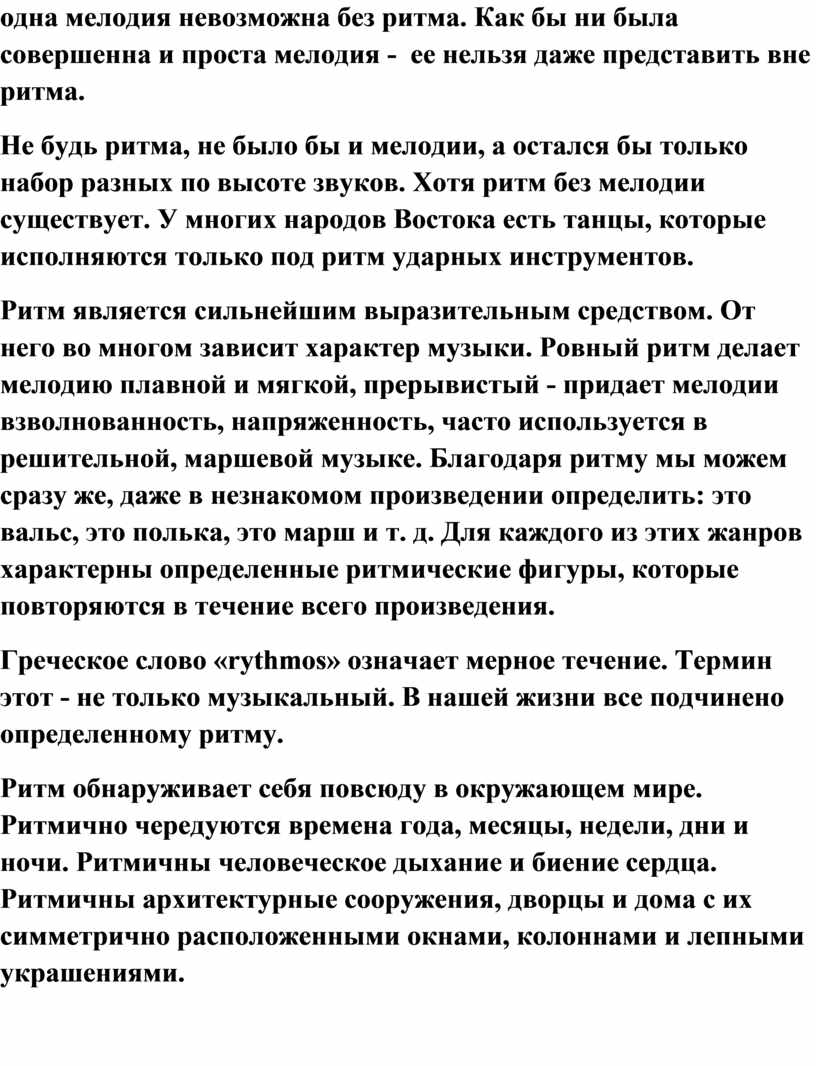 одна мелодия невозможна без ритма. Как бы ни была совершенна и проста мелодия -  ее нельзя даже представить вне ритма.

Не будь ритма, не было бы и мелодии, а остался бы только набор разных по высоте звуков. Хотя ритм без мелодии существует. У многих народов Востока есть танцы, которые исполняются только под ритм ударных инструментов.

Ритм является сильнейшим выразительным средством. От него во многом зависит характер музыки. Ровный ритм делает мелодию плавной и мягкой, прерывистый - придает мелодии взволнованность, напряженность, часто используется в решительной, маршевой музыке. Благодаря ритму мы можем сразу же, даже в незнакомом произведении определить: это вальс, это полька, это марш и т. д. Для каждого из этих жанров характерны определенные ритмические фигуры, которые повторяются в течение всего произведения.

Греческое слово «rythmos» означает мерное течение. Термин этот - не только музыкальный. В нашей жизни все подчинено определенному ритму.

Ритм обнаруживает себя повсюду в окружающем мире. Ритмично чередуются времена года, месяцы, недели, дни и ночи. Ритмичны человеческое дыхание и биение сердца. Ритмичны архитектурные сооружения, дворцы и дома с их симметрично расположенными окнами, колоннами и лепными украшениями.